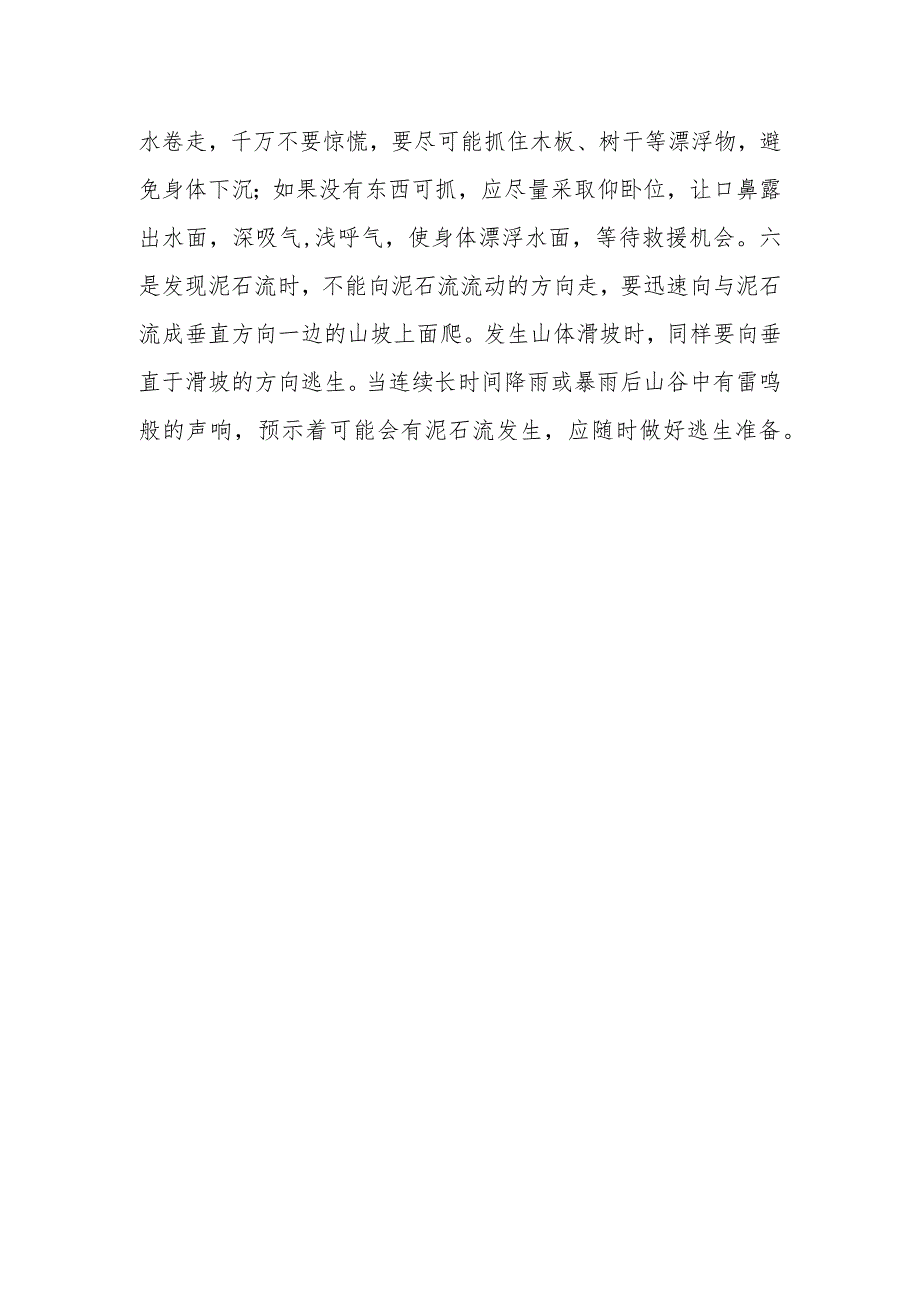 水卷走，千万不要惊慌，要尽可能抓住木板、树干等漂浮物，避免身体下沉；如果没有东西可抓，应尽量采取仰卧位，让口鼻露出水面，深吸气,浅呼气，使身体漂浮水面，等待救援机会。六是发现泥石流时，不能向泥石流流动的方向走，要迅速向与泥石流成垂直方向一边的山坡上面爬。发生山体滑坡时，同样要向垂直于滑坡的方向逃生。当连续长时间降雨或暴雨后山谷中有雷鸣般的声响，预示着可能会有泥石流发生，应随时做好逃生准备。